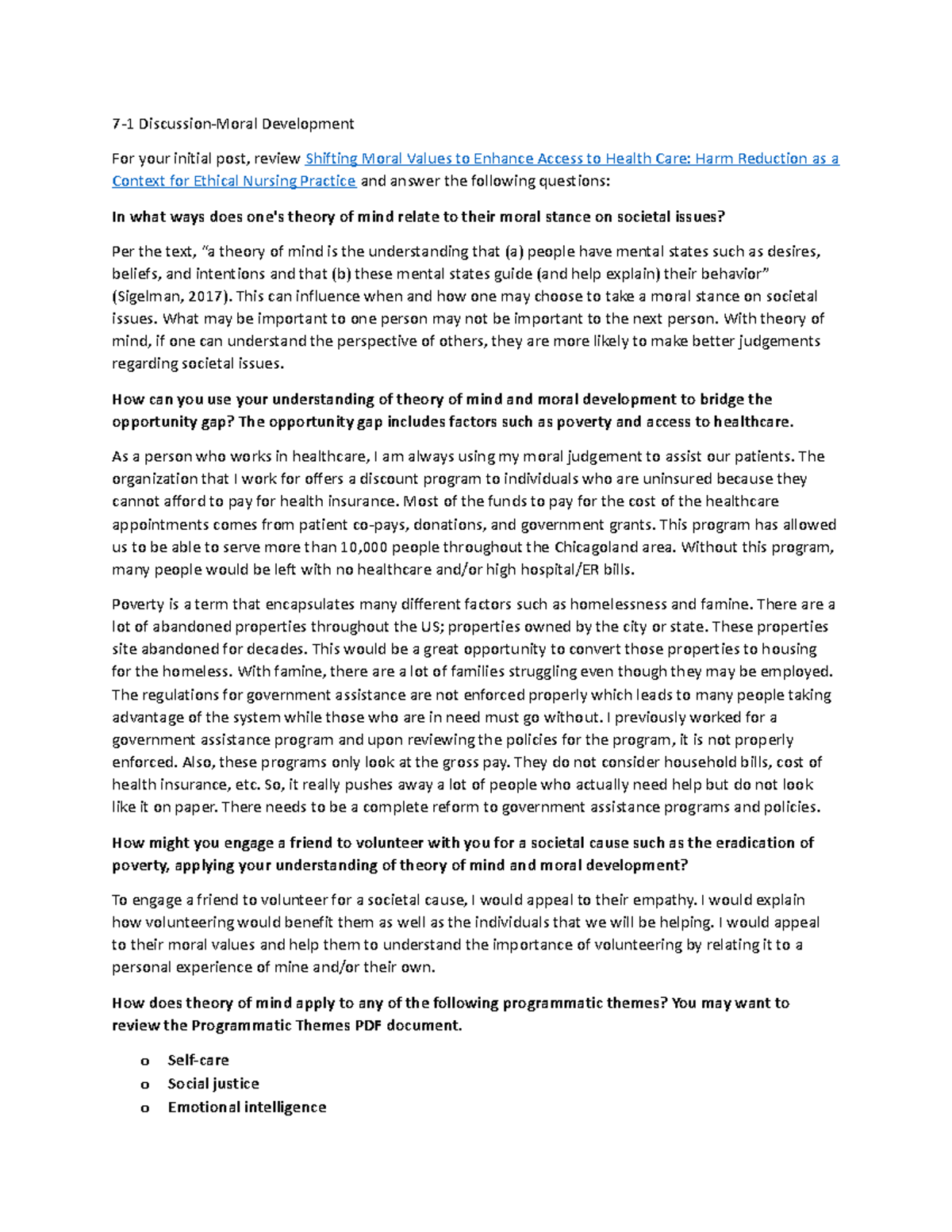 7-1 Discussion-Moral Development

For your initial post, review Shifting Moral Values to Enhance Access to Health Care: Harm Reduction as a Context for Ethical Nursing Practice and answer the following questions:

In what ways does one's theory of mind relate to their moral stance on societal issues?

Per the text, "a theory of mind is the understanding that (a) people have mental states such as desires, beliefs, and intentions and that (b) these mental states guide (and help explain) their behavior" (Sigelman, 2017). This can influence when and how one may choose to take a moral stance on societal issues. What may be important to one person may not be important to the next person. With theory of mind, if one can understand the perspective of others, they are more likely to make better judgements regarding societal issues.

How can you use your understanding of theory of mind and moral development to bridge the opportunity gap? The opportunity gap includes factors such as poverty and access to healthcare.

As a person who works in healthcare, I am always using my moral judgement to assist our patients. The organization that I work for offers a discount program to individuals who are uninsured because they cannot afford to pay for health insurance. Most of the funds to pay for the cost of the healthcare appointments comes from patient co-pays, donations, and government grants. This program has allowed us to be able to serve more than 10,000 people throughout the Chicagoland area. Without this program, many people would be left with no healthcare and/or high hospital/ER bills.

Poverty is a term that encapsulates many different factors such as homelessness and famine. There are a lot of abandoned properties throughout the US; properties owned by the city or state. These properties site abandoned for decades. This would be a great opportunity to convert those properties to housing for the homeless. With famine, there are a lot of families struggling even though they may be employed. The regulations for government assistance are not enforced properly which leads to many people taking advantage of the system while those who are in need must go without. I previously worked for a government assistance program and upon reviewing the policies for the program, it is not properly enforced. Also, these programs only look at the gross pay. They do not consider household bills, cost of health insurance, etc. So, it really pushes away a lot of people who actually need help but do not look like it on paper. There needs to be a complete reform to government assistance programs and policies.

How might you engage a friend to volunteer with you for a societal cause such as the eradication of poverty, applying your understanding of theory of mind and moral development?

To engage a friend to volunteer for a societal cause, I would appeal to their empathy. I would explain how volunteering would benefit them as well as the individuals that we will be helping. I would appeal to their moral values and help them to understand the importance of volunteering by relating it to a personal experience of mine and/or their own.

How does theory of mind apply to any of the following programmatic themes? You may want to review the Programmatic Themes PDF document.

o Self-care
o Social justice
o Emotional intelligence